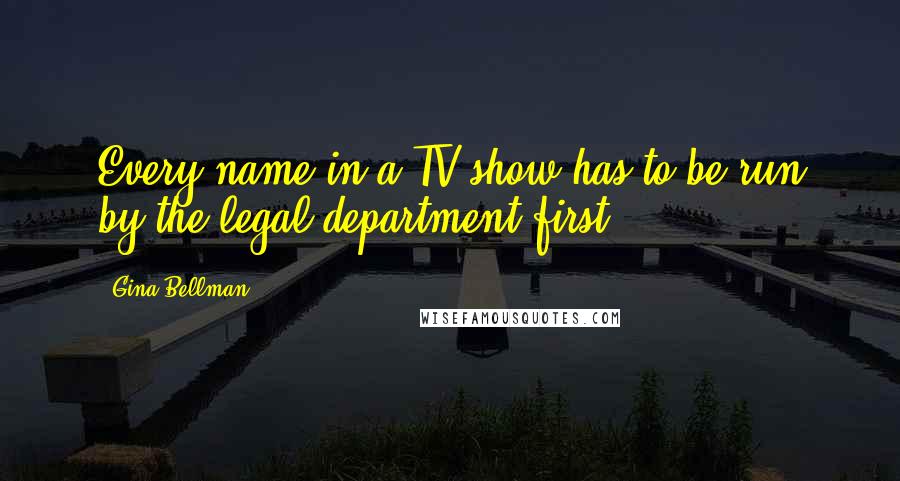 Every name in a TV show has to be run by the legal department first.

Gina Bellman

WISEFAMOUSQUOTES.COM